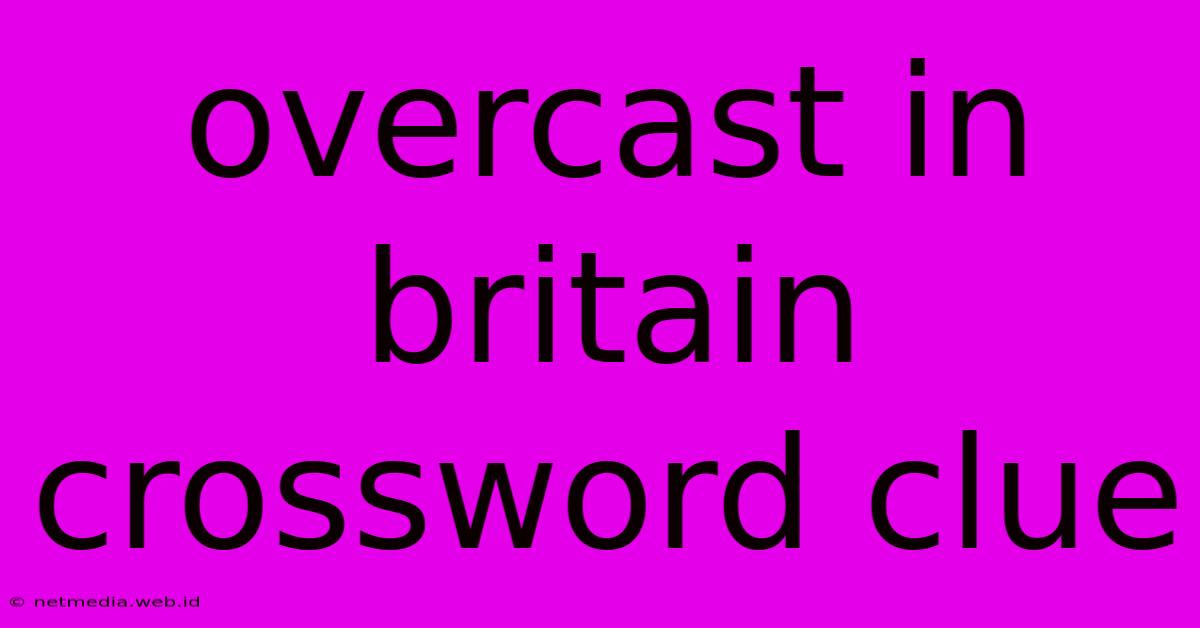 overcast in britain crossword clue

© netmedia.web.id